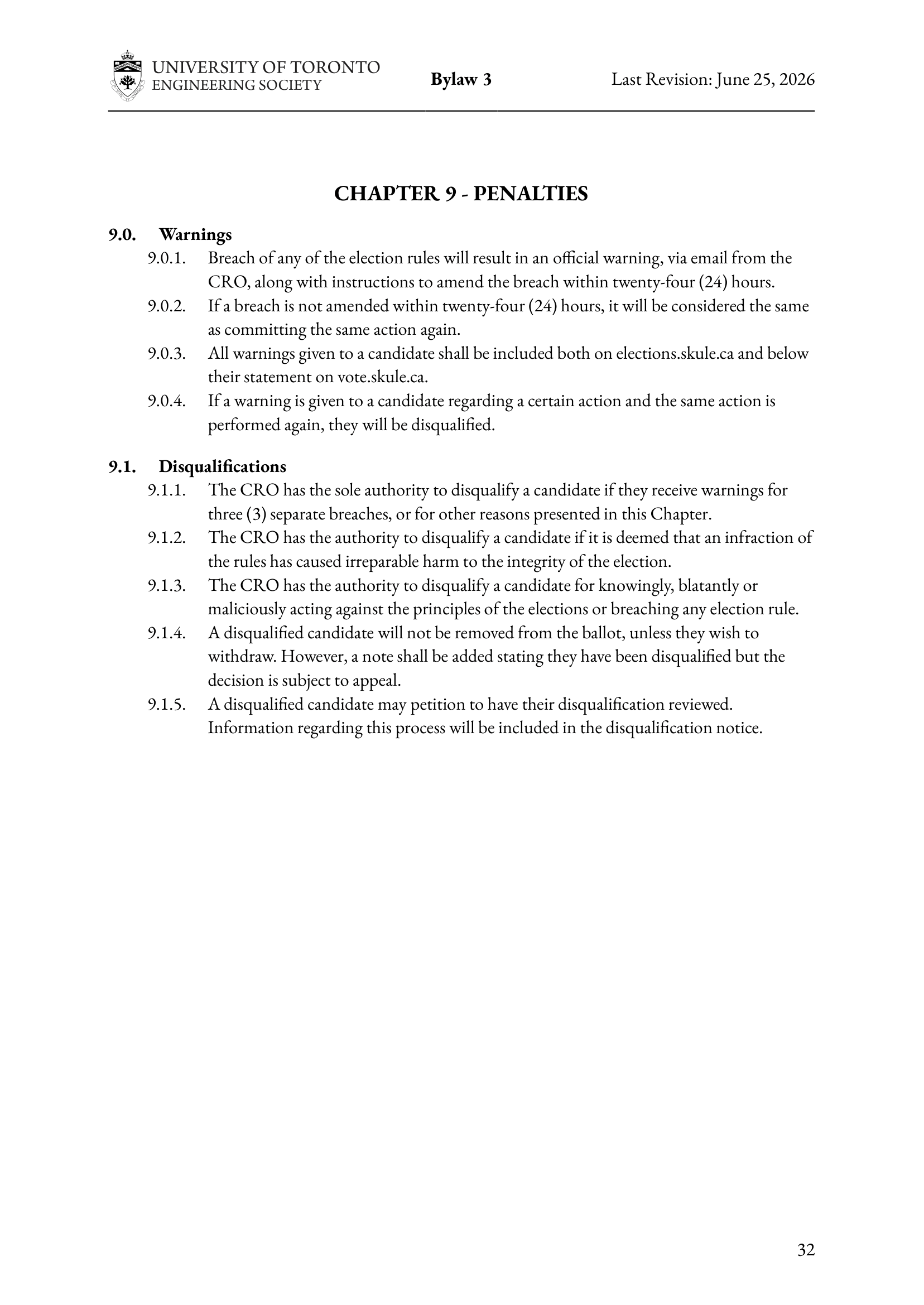 UNIVERSITY OF TORONTO
ENGINEERING SOCIETY

Bylaw 3

Last Revision: June 25, 2026

CHAPTER 9 - PENALTIES

9.0. Warnings

9.0.1. Breach of any of the election rules will result in an official warning, via email from the CRO, along with instructions to amend the breach within twenty-four (24) hours.

9.0.2. If a breach is not amended within twenty-four (24) hours, it will be considered the same as committing the same action again.

9.0.3. All warnings given to a candidate shall be included both on elections.skule.ca and below their statement on vote.skule.ca.

9.0.4. If a warning is given to a candidate regarding a certain action and the same action is performed again, they will be disqualified.

9.1. Disqualifications

9.1.1. The CRO has the sole authority to disqualify a candidate if they receive warnings for three (3) separate breaches, or for other reasons presented in this Chapter.

9.1.2. The CRO has the authority to disqualify a candidate if it is deemed that an infraction of the rules has caused irreparable harm to the integrity of the election.

9.1.3. The CRO has the authority to disqualify a candidate for knowingly, blatantly or maliciously acting against the principles of the elections or breaching any election rule.

9.1.4. A disqualified candidate will not be removed from the ballot, unless they wish to withdraw. However, a note shall be added stating they have been disqualified but the decision is subject to appeal.

9.1.5. A disqualified candidate may petition to have their disqualification reviewed. Information regarding this process will be included in the disqualification notice.

32